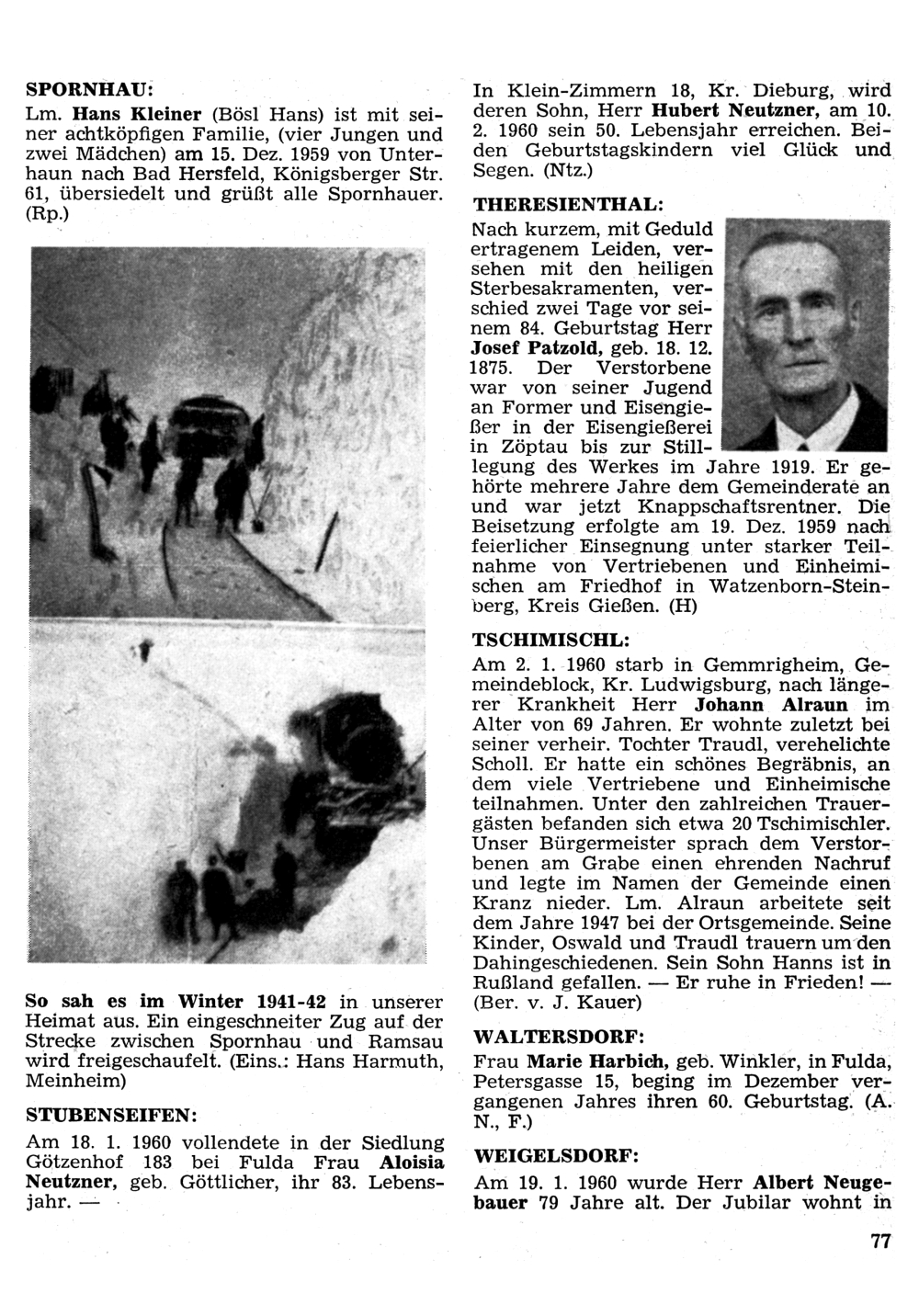 SPORNHAU:
Lm. Hans Kleiner (Bösl Hans) ist mit seiner achtköpfigen Familie, (vier Jungen und zwei Mädchen) am 15. Dez. 1959 von Unterhaun nach Bad Hersfeld, Königsberger Str. 61, übersiedelt und grüßt alle Spornhauer. (Rp.)

So sah es im Winter 1941-42 in unserer Heimat aus. Ein eingeschneiter Zug auf der Strecke zwischen Spornhau und Ramsau wird freigeschaufelt. (Eins.: Hans Harmuth, Meinheim)

STUBENSEIFEN:
Am 18. 1. 1960 vollendete in der Siedlung Götzenhof 183 bei Fulda Frau Aloisia Neutzner, geb. Göttlicher, ihr 83. Lebensjahr. —

In Klein-Zimmern 18, Kr. Dieburg, wird deren Sohn, Herr Hubert Neutzner, am 10. 2. 1960 sein 50. Lebensjahr erreichen. Beiden Geburtstagskindern viel Glück und Segen. (Ntz.)

THERESIENTHAL:
Nach kurzem, mit Geduld ertragenem Leiden, versehen mit den heiligen Sterbesakramenten, verschied zwei Tage vor seinem 84. Geburtstag Herr Josef Patzold, geb. 18. 12. 1875. Der Verstorbene war von seiner Jugend an Former und Eisengießer in der Eisengießerei in Zöptau bis zur Stilllegung des Werkes im Jahre 1919. Er gehörte mehrere Jahre dem Gemeinderate an und war jetzt Knappschaftsrentner. Die Beisetzung erfolgte am 19. Dez. 1959 nach feierlicher Einsegnung unter starker Teilnahme von Vertriebenen und Einheimischen am Friedhof in Watzenborn-Steinberg, Kreis Gießen. (H)

TSCHIMISCHL:
Am 2. 1. 1960 starb in Gemmrigheim, Gemeindeblock, Kr. Ludwigsburg, nach längerer Krankheit Herr Johann Alraun im Alter von 69 Jahren. Er wohnte zuletzt bei seiner verheir. Tochter Traudl, verehelichte Scholl. Er hatte ein schönes Begräbnis, an dem viele Vertriebene und Einheimische teilnahmen. Unter den zahlreichen Trauergästen befanden sich etwa 20 Tschimischler. Unser Bürgermeister sprach dem Verstorbenen am Grabe einen ehrenden Nachruf und legte im Namen der Gemeinde einen Kranz nieder. Lm. Alraun arbeitete seit dem Jahre 1947 bei der Ortsgemeinde. Seine Kinder, Oswald und Traudl trauern um den Dahingeschiedenen. Sein Sohn Hanns ist in Rußland gefallen. — Er ruhe in Frieden! — (Ber. v. J. Kauer)

WALTERSDORF:
Frau Marie Harbich, geb. Winkler, in Fulda, Petersgasse 15, beging im Dezember vergangenen Jahres ihren 60. Geburtstag. (A. N., F.)

WEIGELSDORF:
Am 19. 1. 1960 wurde Herr Albert Neugebauer 79 Jahre alt. Der Jubilar wohnt in

77